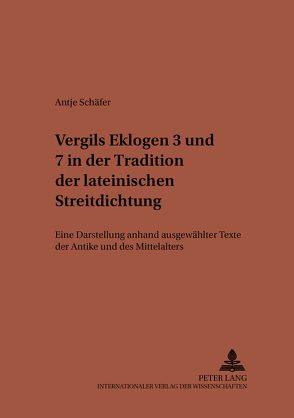 Antje Schäfer

Vergils Eklogen 3 und 7 in der Tradition der lateinischen Streitdichtung

Eine Darstellung anhand ausgewählter Texte der Antike und des Mittelalters

PETER LANG
INTERNATIONALER VERLAG DER WISSENSCHAFTEN